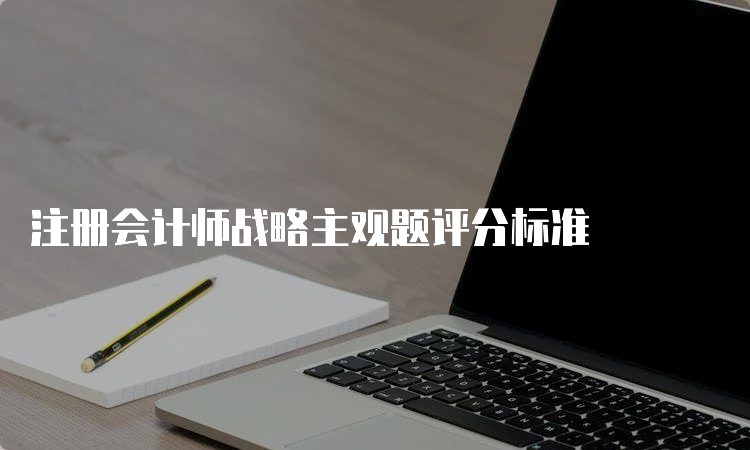 注册会计师战略主观题评分标准